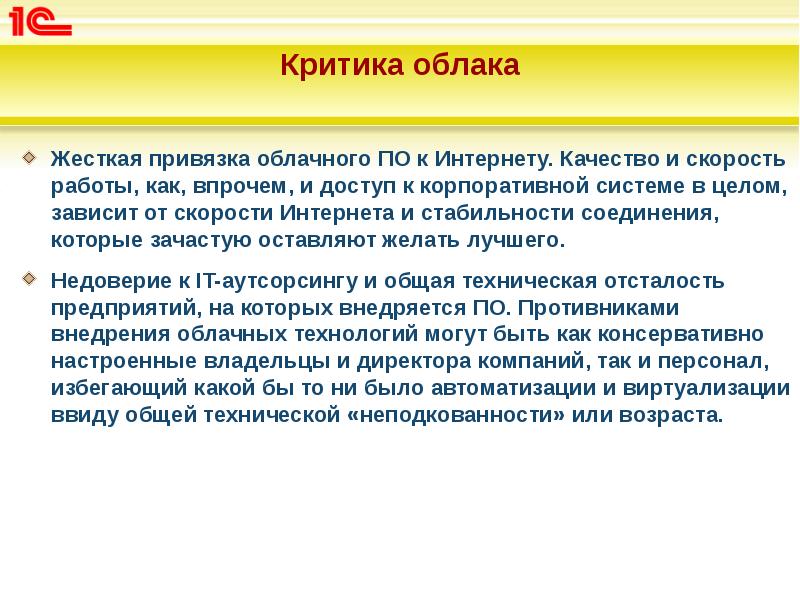 1С

Критика облака

Жесткая привязка облачного ПО к Интернету. Качество и скорость работы, как, впрочем, и доступ к корпоративной системе в целом, зависит от скорости Интернета и стабильности соединения, которые зачастую оставляют желать лучшего.

Недоверие к IT-аутсорсингу и общая техническая отсталость предприятий, на которых внедряется ПО. Противниками внедрения облачных технологий могут быть как консервативно настроенные владельцы и директора компаний, так и персонал, избегающий какой бы то ни было автоматизации и виртуализации ввиду общей технической «неподкованности» или возраста.